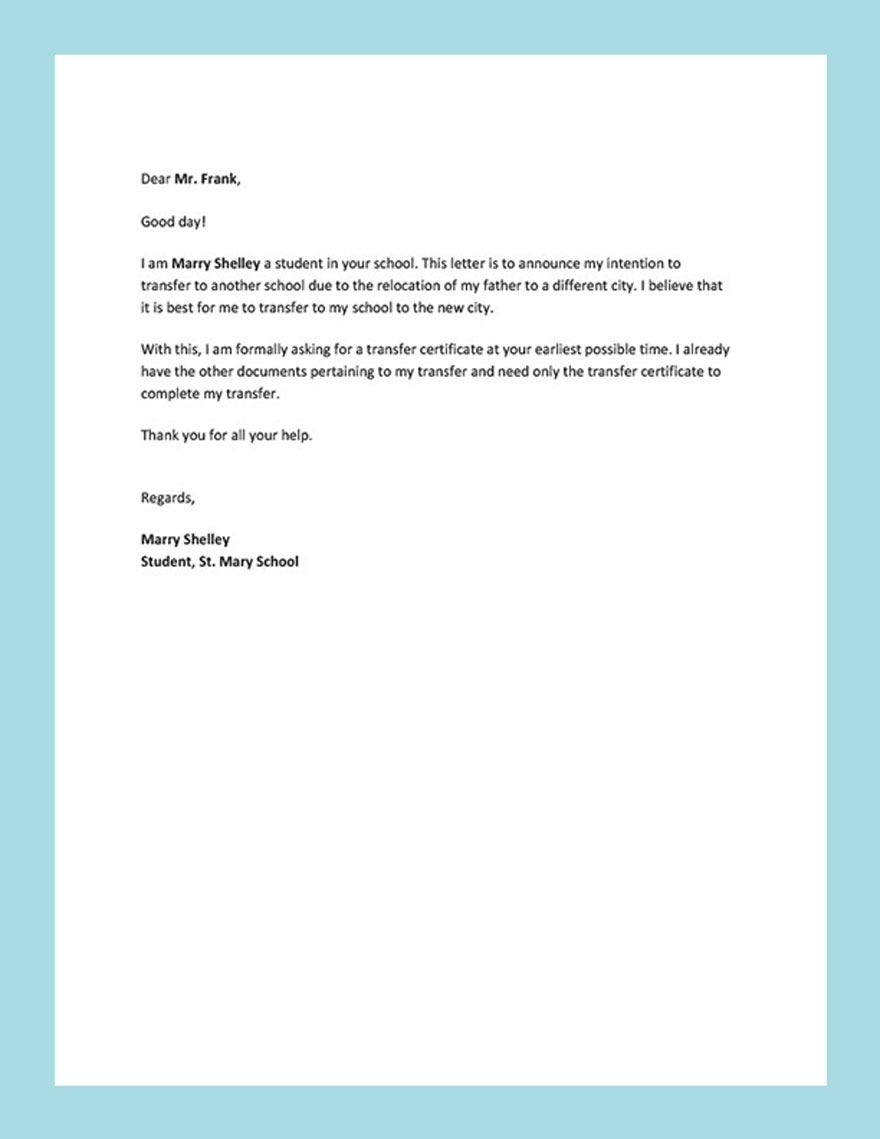 Dear Mr. Frank,

Good day!

I am Marry Shelley a student in your school. This letter is to announce my intention to transfer to another school due to the relocation of my father to a different city. I believe that it is best for me to transfer to my school to the new city.

With this, I am formally asking for a transfer certificate at your earliest possible time. I already have the other documents pertaining to my transfer and need only the transfer certificate to complete my transfer.

Thank you for all your help.

Regards,

Marry Shelley
Student, St. Mary School